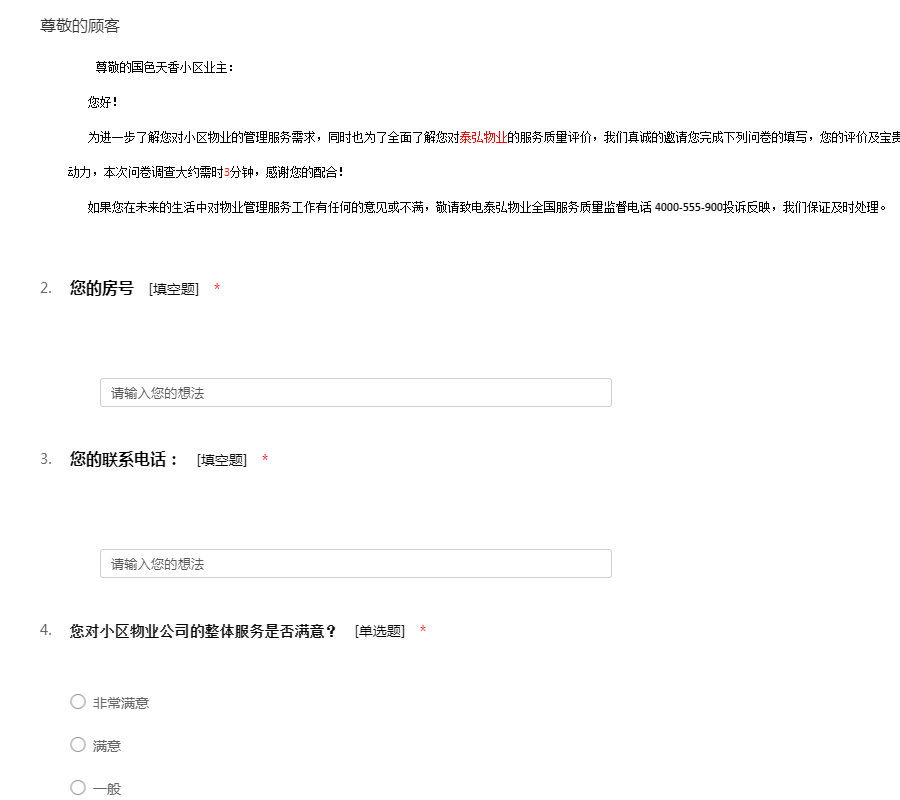 尊敬的顾客

尊敬的国色天香小区业主：

您好！

为进一步了解您对小区物业的管理服务需求，同时也为了全面了解您对泰弘物业的服务质量评价，我们真诚的邀请您完成下列问卷的填写，您的评价及宝贵

动力，本次问卷调查大约需时3分钟，感谢您的配合！

如果您在未来的生活中对物业管理服务工作有任何的意见或不满，敬请致电泰弘物业全国服务质量监督电话 4000-555-900投诉反映，我们保证及时处理。

2. 您的房号 [填空题] *

请输入您的想法

3. 您的联系电话： [填空题] *

请输入您的想法

4. 您对小区物业公司的整体服务是否满意？ [单选题] *

非常满意

满意

一般